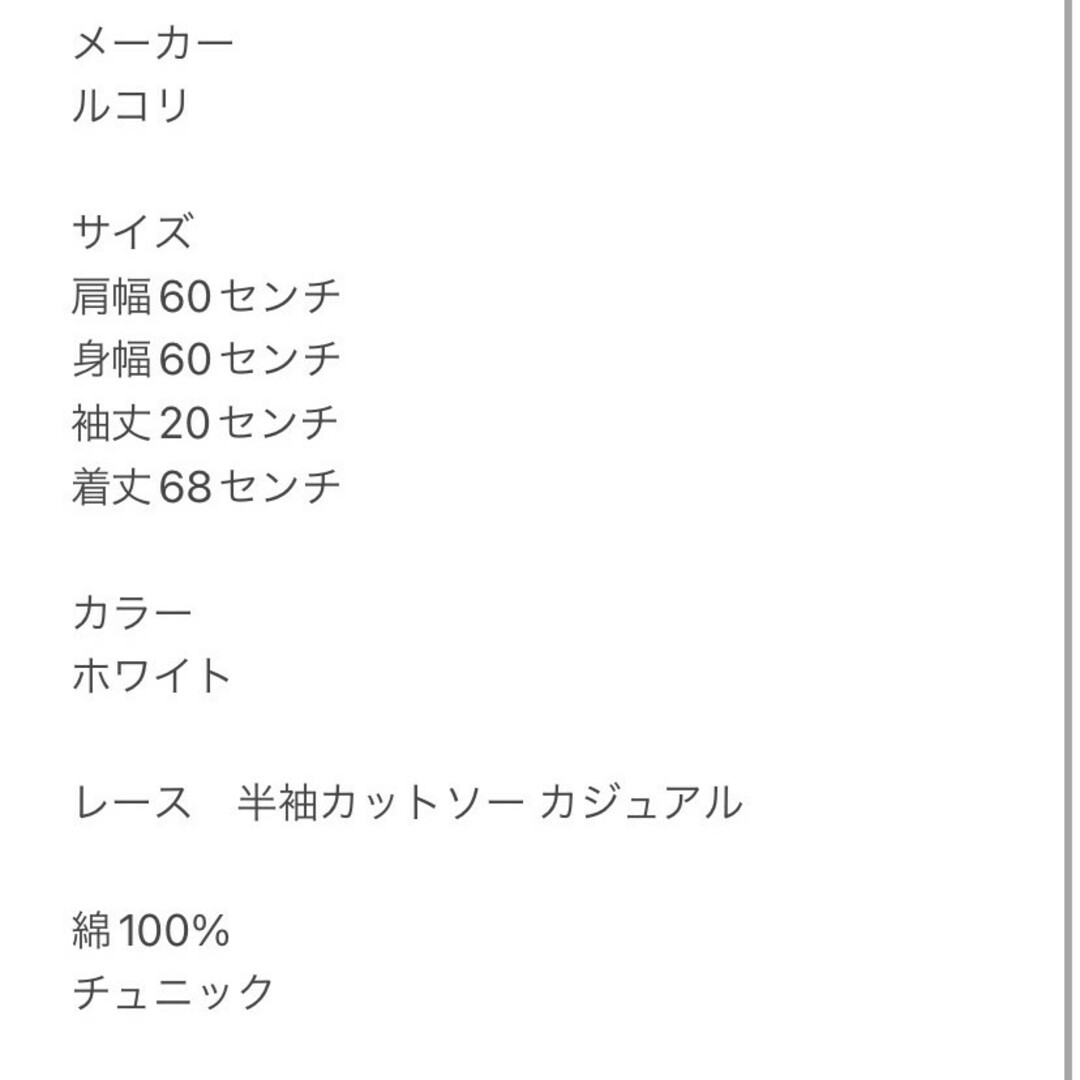 メーカー
ルコリ

サイズ
肩幅60センチ
身幅60センチ
袖丈20センチ
着丈68センチ

カラー
ホワイト

レース　半袖カットソー カジュアル

綿100%
チュニック